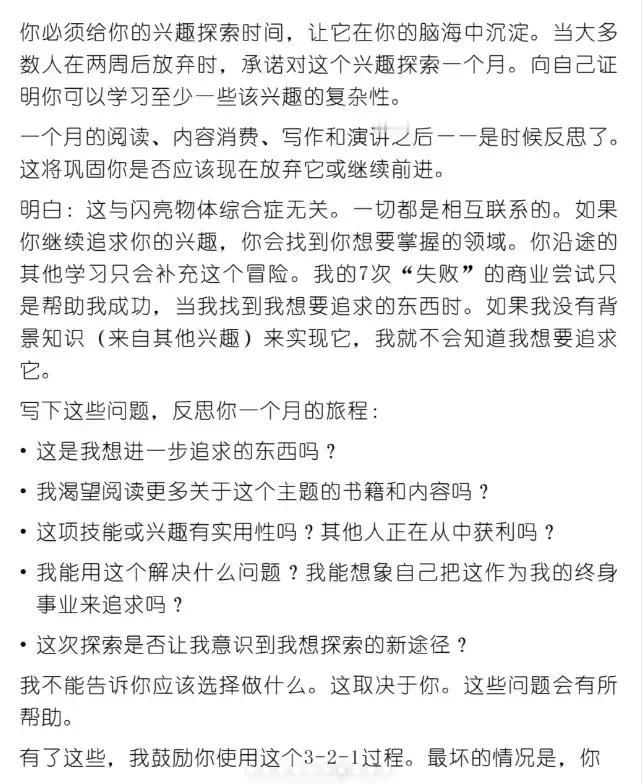 你必须给你的兴趣探索时间，让它在你的脑海中沉淀。当大多数人在两周后放弃时，承诺对这个兴趣探索一个月。向自己证明你可以学习至少一些该兴趣的复杂性。

一个月的阅读、内容消费、写作和演讲之后——是时候反思了。这将巩固你是否应该现在放弃它或继续前进。

明白：这与闪亮物体综合症无关。一切都是相互联系的。如果你继续追求你的兴趣，你会找到你想要掌握的领域。你沿途的其他学习只会补充这个冒险。我的7次“失败”的商业尝试只是帮助我成功，当我找到我想要追求的东西时。如果我没有背景知识（来自其他兴趣）来实现它，我就不会知道我想要追求它。

写下这些问题，反思你一个月的旅程：

• 这是我想进一步追求的东西吗？

• 我渴望阅读更多关于这个主题的书籍和内容吗？

• 这项技能或兴趣有实用性吗？其他人正在从中获利吗？

• 我能用这个解决什么问题？我能想象自己把这作为我的终身事业来追求吗？

• 这次探索是否让我意识到我想探索的新途径？

我不能告诉你应该选择做什么。这取决于你。这些问题会有所帮助。

有了这些，我鼓励你使用这个3-2-1过程。最坏的情况是，你